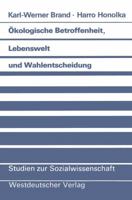 Karl-Werner Brand · Harro Honolka

Ökologische Betroffenheit, Lebenswelt und Wahlentscheidung

Studien zur Sozialwissenschaft

Westdeutscher Verlag